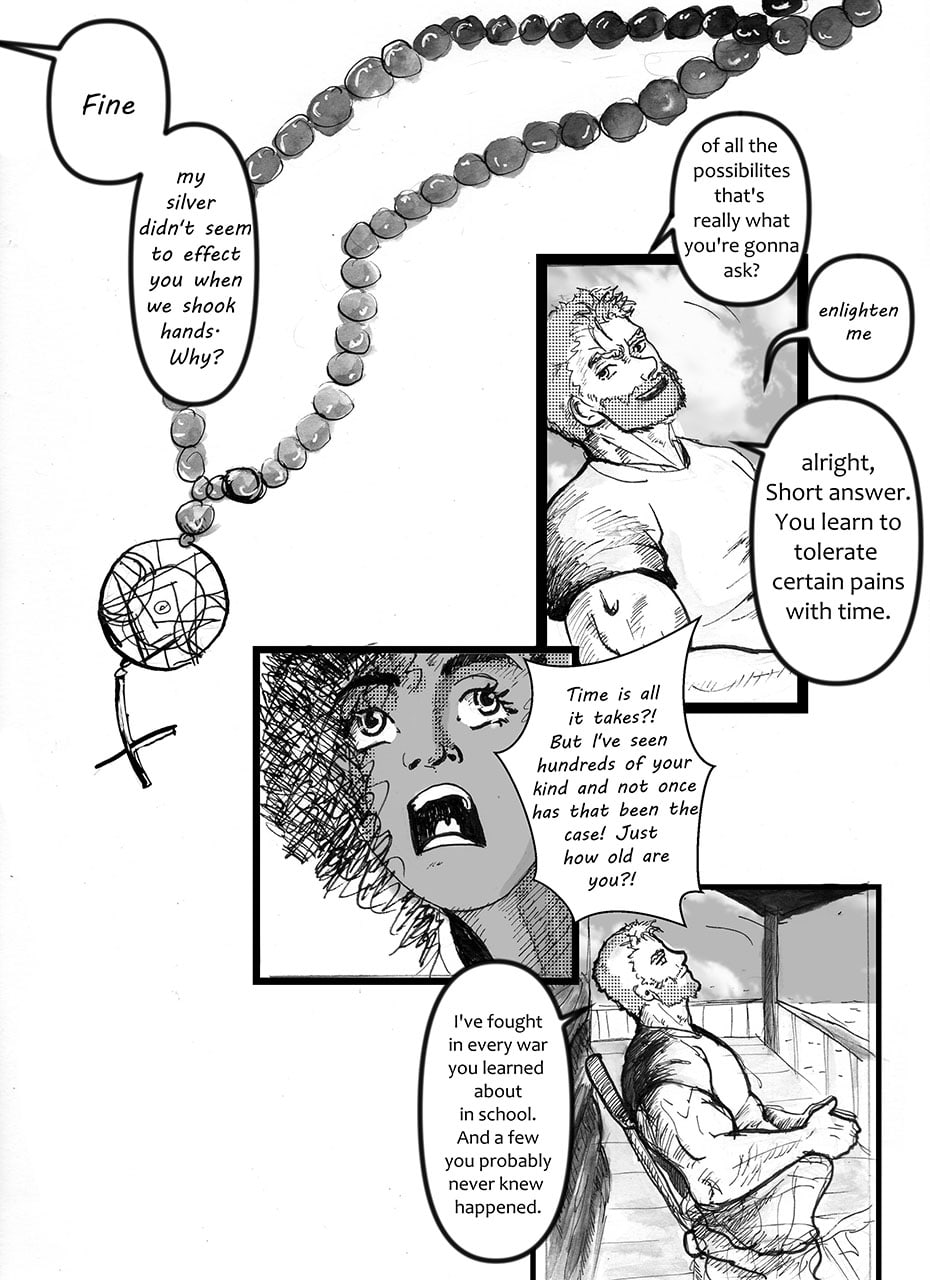 Fine

my silver didn't seem to effect you when we shook hands. Why?

of all the possibilites that's really what you're gonna ask?

enlighten me

alright, Short answer. You learn to tolerate certain pains with time.

Time is all it takes?! But I've seen hundreds of your kind and not once has that been the case! Just how old are you?!

I've fought in every war you learned about in school. And a few you probably never knew happened.